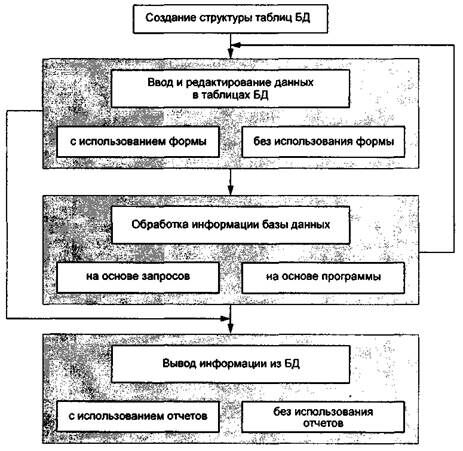 Создание структуры таблиц БД

Ввод и редактирование данных в таблицах БД

с использованием формы

без использования формы

Обработка информации базы данных

на основе запросов

на основе программы

Вывод информации из БД

с использованием отчетов

без использования отчетов